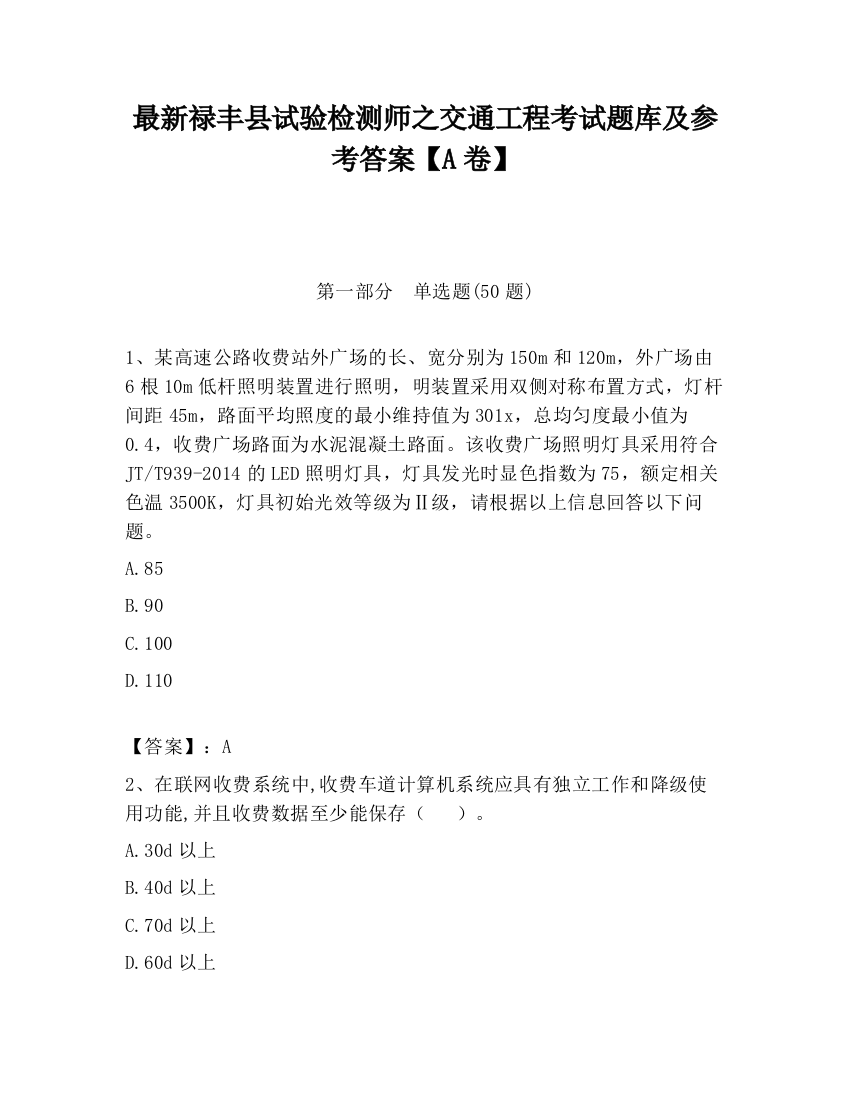 最新禄丰县试验检测师之交通工程考试题库及参考答案【A卷】

第一部分　单选题(50题)

1、某高速公路收费站外广场的长、宽分别为150m和120m，外广场由6根10m低杆照明装置进行照明，明装置采用双侧对称布置方式，灯杆间距45m，路面平均照度的最小维持值为301x，总均匀度最小值为0.4，收费广场路面为水泥混凝土路面。该收费广场照明灯具采用符合JT/T939-2014的LED照明灯具，灯具发光时显色指数为75，额定相关色温3500K，灯具初始光效等级为Ⅱ级，请根据以上信息回答以下问题。

A.85

B.90

C.100

D.110

【答案】：A

2、在联网收费系统中,收费车道计算机系统应具有独立工作和降级使用功能,并且收费数据至少能保存（　　）。

A.30d以上

B.40d以上

C.70d以上

D.60d以上